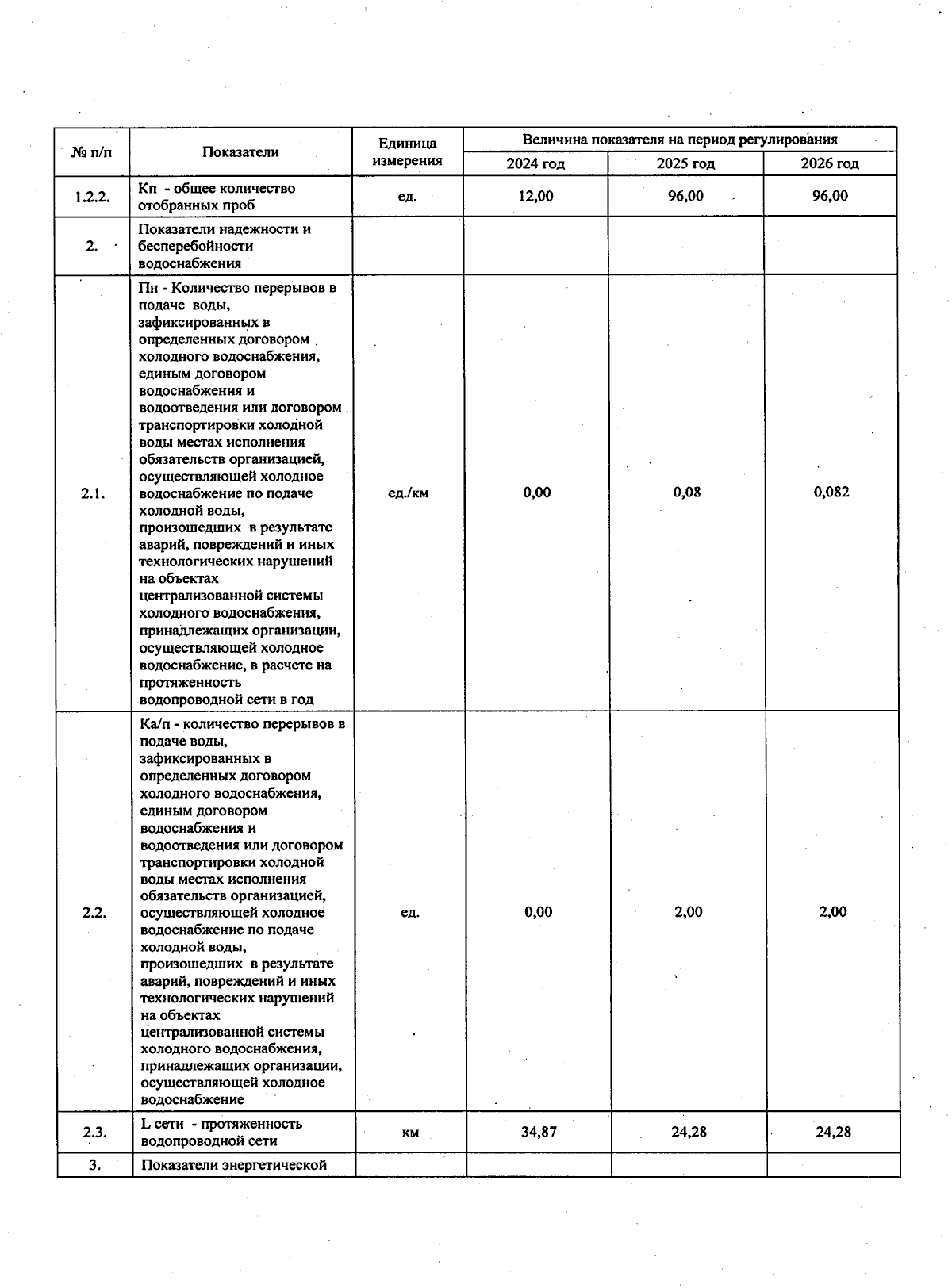 | № п/п | Показатели | Единица измерения | Величина показателя на период регулирования | | |
|---|---|---|---|---|---|
| | | | 2024 год | 2025 год | 2026 год |
| 1.2.2. | Кп - общее количество отобранных проб | ед. | 12,00 | 96,00 | 96,00 |
| 2. | Показатели надежности и бесперебойности водоснабжения | | | | |
| 2.1. | Пн - Количество перерывов в подаче воды, зафиксированных в определенных договором холодного водоснабжения, единым договором водоснабжения и водоотведения или договором транспортировки холодной воды местах исполнения обязательств организацией, осуществляющей холодное водоснабжение по подаче холодной воды, произошедших в результате аварий, повреждений и иных технологических нарушений на объектах централизованной системы холодного водоснабжения, принадлежащих организации, осуществляющей холодное водоснабжение, в расчете на протяженность водопроводной сети в год | ед./км | 0,00 | 0,08 | 0,082 |
| 2.2. | Ка/п - количество перерывов в подаче воды, зафиксированных в определенных договором холодного водоснабжения, единым договором водоснабжения и водоотведения или договором транспортировки холодной воды местах исполнения обязательств организацией, осуществляющей холодное водоснабжение по подаче холодной воды, произошедших в результате аварий, повреждений и иных технологических нарушений на объектах централизованной системы холодного водоснабжения, принадлежащих организации, осуществляющей холодное водоснабжение | ед. | 0,00 | 2,00 | 2,00 |
| 2.3. | L сети - протяженность водопроводной сети | км | 34,87 | 24,28 | 24,28 |
| 3. | Показатели энергетической | | | | |